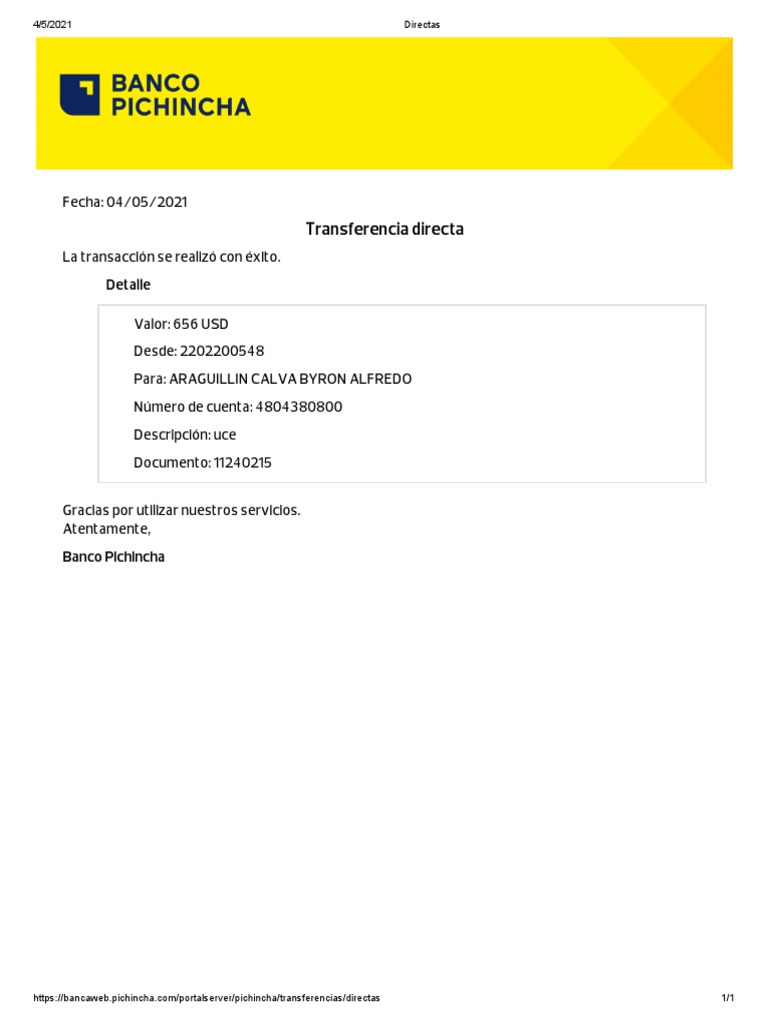 4/5/2021 Directas

BANCO
PICHINCHA

Fecha: 04/05/2021

Transferencia directa

La transacción se realizó con éxito.

Detalle

Valor: 656 USD

Desde: 2202200548

Para: ARAGUILLIN CALVA BYRON ALFREDO

Número de cuenta: 4804380800

Descripción: uce

Documento: 11240215

Gracias por utilizar nuestros servicios.
Atentamente,

Banco Pichincha

https://bancaweb.pichincha.com/portalserver/pichincha/transferencias/directas 1/1